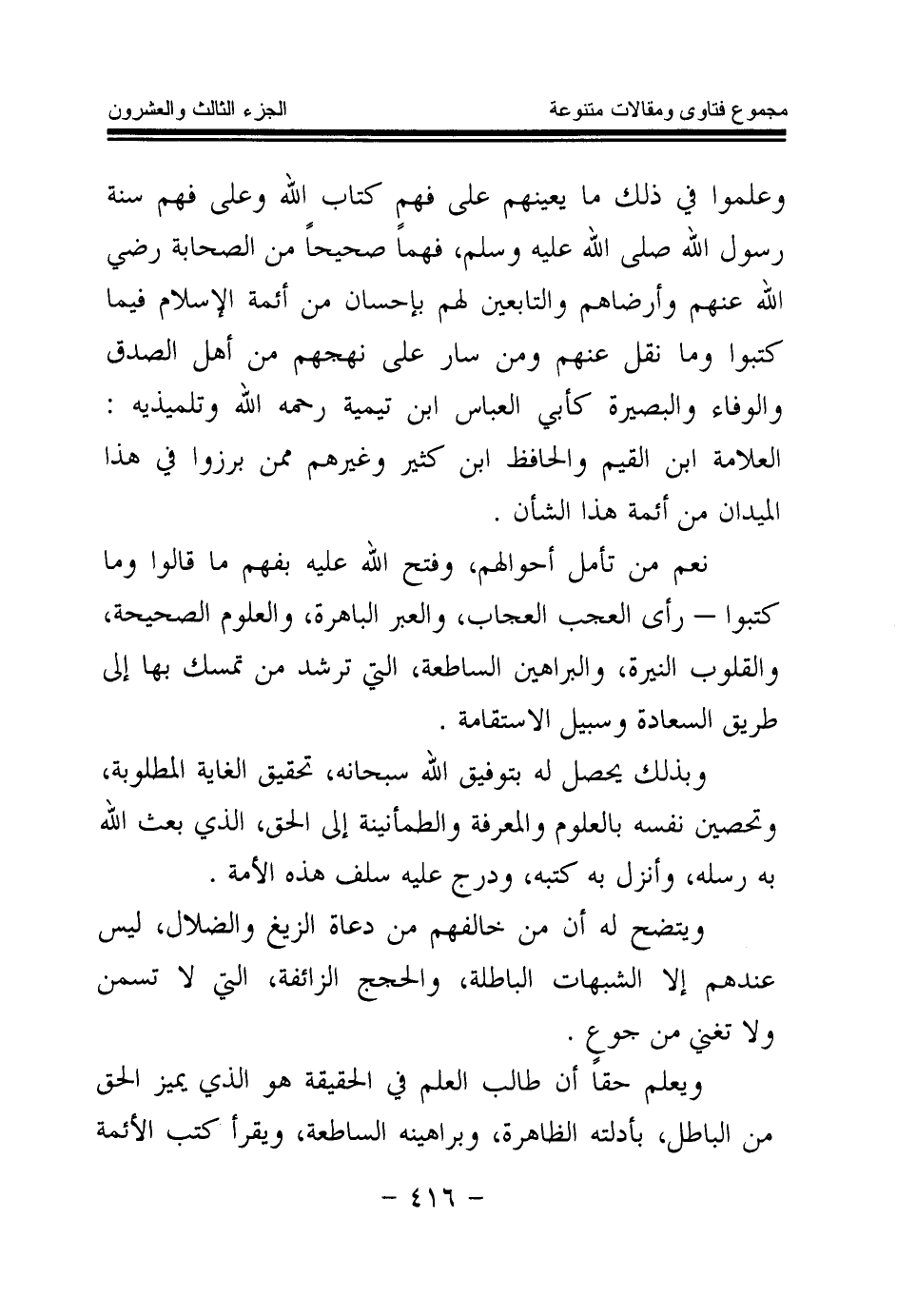 مجموع فتاوى ومقالات متنوعة الجزء الثالث والعشرون

وعلموا في ذلك ما يعينهم على فهم كتاب الله وعلى فهم سنة رسول الله صلى الله عليه وسلم، فهماً صحيحاً من الصحابة رضي الله عنهم وأرضاهم والتابعين لهم بإحسان من أئمة الإسلام فيما كتبوا وما نقل عنهم ومن سار على نهجهم من أهل الصدق والوفاء والبصيرة كأبي العباس ابن تيمية رحمه الله وتلميذيه : العلامة ابن القيم والحافظ ابن كثير وغيرهم ممن برزوا في هذا الميدان من أئمة هذا الشأن .

نعم من تأمل أحوالهم، وفتح الله عليه بفهم ما قالوا وما كتبوا – رأى العجب العجاب، والعبر الباهرة، والعلوم الصحيحة، والقلوب النيرة، والبراهين الساطعة، التي ترشد من تمسك بها إلى طريق السعادة وسبيل الاستقامة .

وبذلك يحصل له بتوفيق الله سبحانه، تحقيق الغاية المطلوبة، وتحصين نفسه بالعلوم والمعرفة والطمأنينة إلى الحق، الذي بعث الله به رسله، وأنزل به كتبه، ودرج عليه سلف هذه الأمة .

ويتضح له أن من خالفهم من دعاة الزيغ والضلال، ليس عندهم إلا الشبهات الباطلة، والحجج الزائفة، التي لا تسمن ولا تغني من جوع .

ويعلم حقاً أن طالب العلم في الحقيقة هو الذي يميز الحق من الباطل، بأدلته الظاهرة، وبراهينه الساطعة، ويقرأ كتب الأئمة

- ٤١٦ -